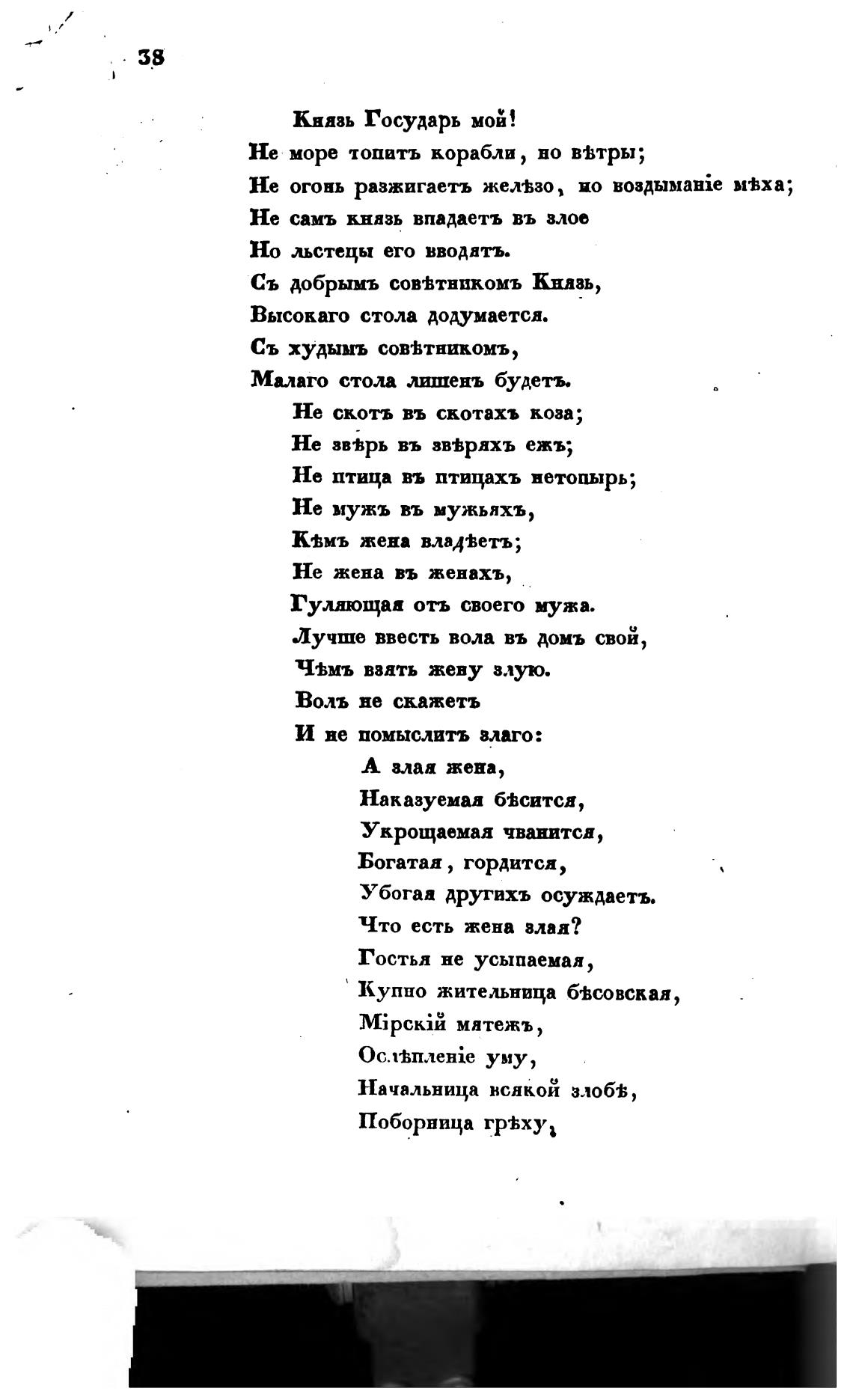 38

Князь Государь мой!
Не море топитъ корабли, но вѣтры;
Не огонь разжигаетъ желѣзо, но воздыманіе мѣха;
Не самъ князь впадаетъ въ злое
Но льстецы его вводятъ.
Съ добрымъ совѣтникомъ Князь,
Высокаго стола додумается.
Съ худымъ совѣтникомъ,
Малаго стола лишенъ будетъ.
Не скотъ въ скотахъ коза;
Не звѣрь въ звѣряхъ ежъ;
Не птица въ птицахъ нетопырь;
Не мужъ въ мужьяхъ,
Кѣмъ жена владѣетъ;
Не жена въ женахъ,
Гуляющая отъ своего мужа.
Лучше ввесть вола въ домъ свой,
Чѣмъ взять жену злую.
Волъ не скажетъ
И не помыслитъ злаго:
А злая жена,
Наказуемая бѣсится,
Укрощаемая чванится,
Богатая, гордится,
Убогая другихъ осуждаетъ.
Что есть жена злая?
Гостья не усыпаемая,
Купно жительница бѣсовская,
Мірскій мятежъ,
Ослѣпленіе уму,
Начальница всякой злобѣ,
Поборница грѣху,